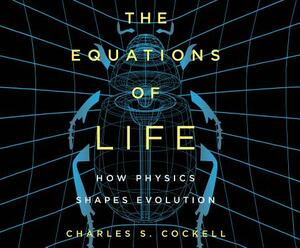 THE
EQUATIONS
OF
LIFE

HOW PHYSICS
SHAPES EVOLUTION

CHARLES S. COCKELL